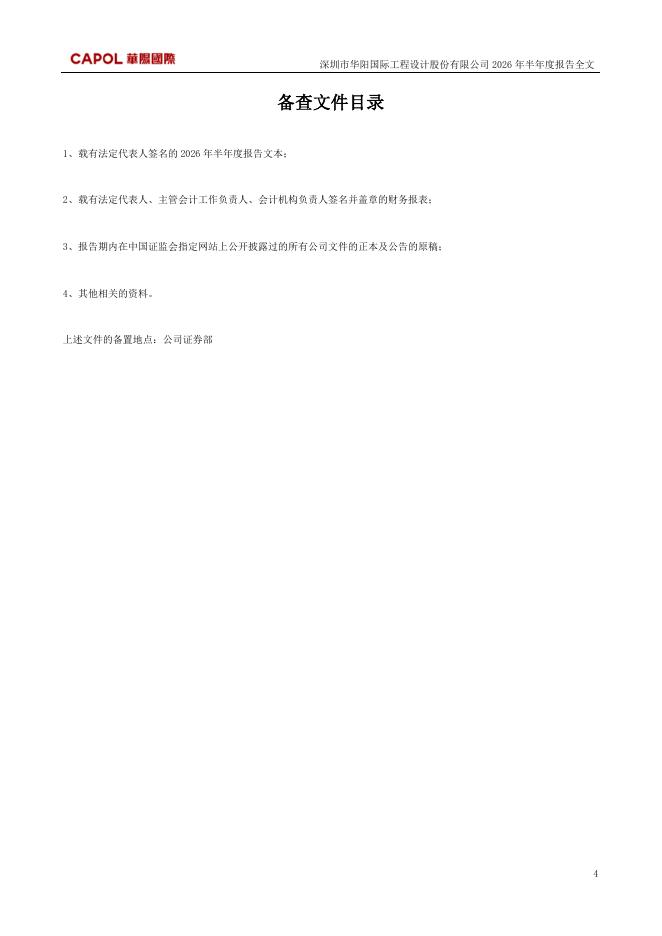 CAPOL 華陽國際

深圳市华阳国际工程设计股份有限公司2026年半年度报告全文

备查文件目录

1、载有法定代表人签名的2026年半年度报告文本；

2、载有法定代表人、主管会计工作负责人、会计机构负责人签名并盖章的财务报表；

3、报告期内在中国证监会指定网站上公开披露过的所有公司文件的正本及公告的原稿；

4、其他相关的资料。

上述文件的备置地点：公司证券部

4